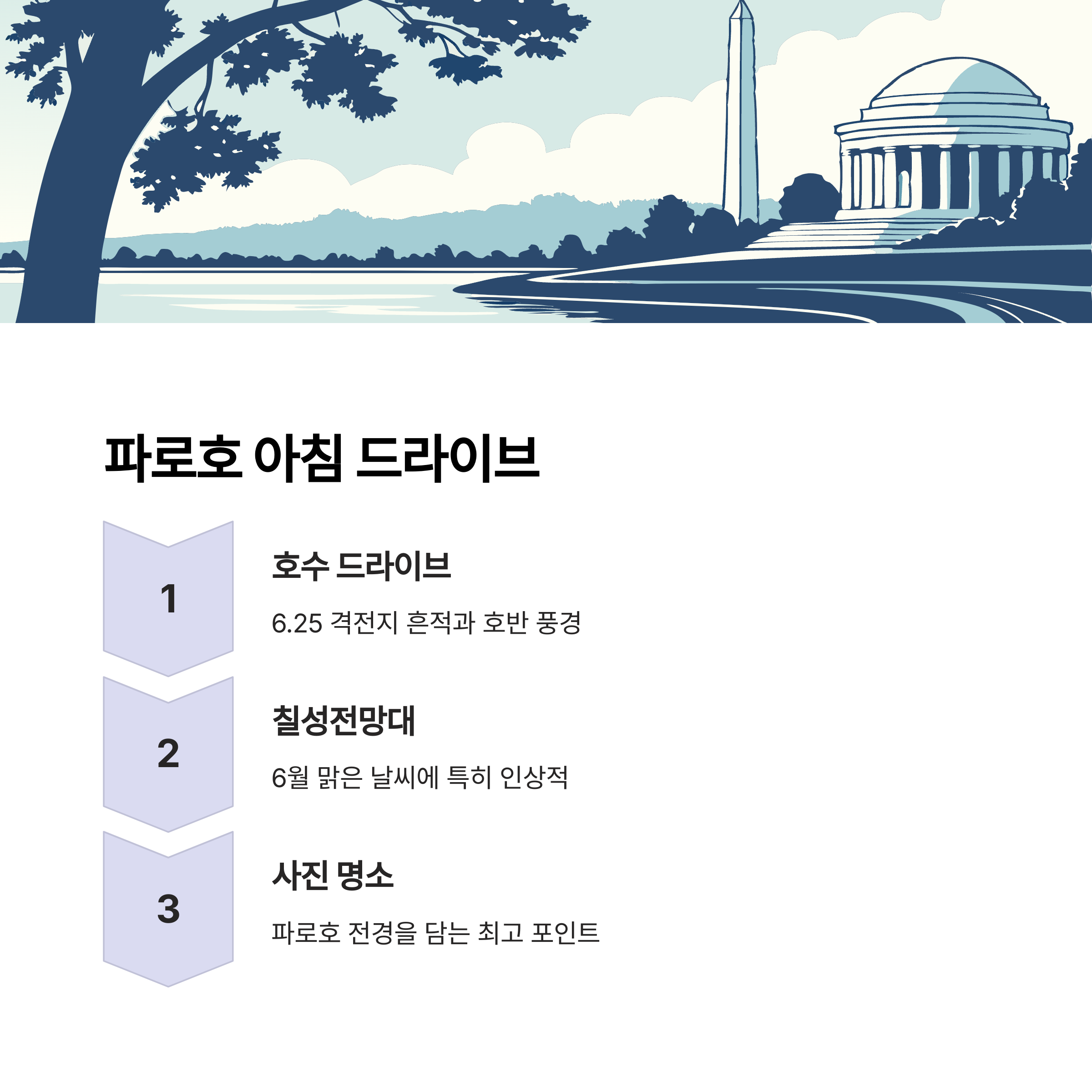 파로호 아침 드라이브

1

호수 드라이브

6.25 격전지 흔적과 호반 풍경

2

칠성전망대

6월 맑은 날씨에 특히 인상적

3

사진 명소

파로호 전경을 담는 최고 포인트